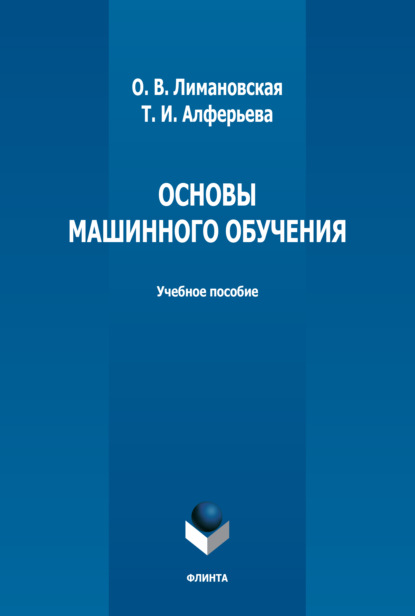 О. В. Лимановская
Т. И. Алферьева

ОСНОВЫ
МАШИННОГО ОБУЧЕНИЯ

Учебное пособие

ФЛИНТА